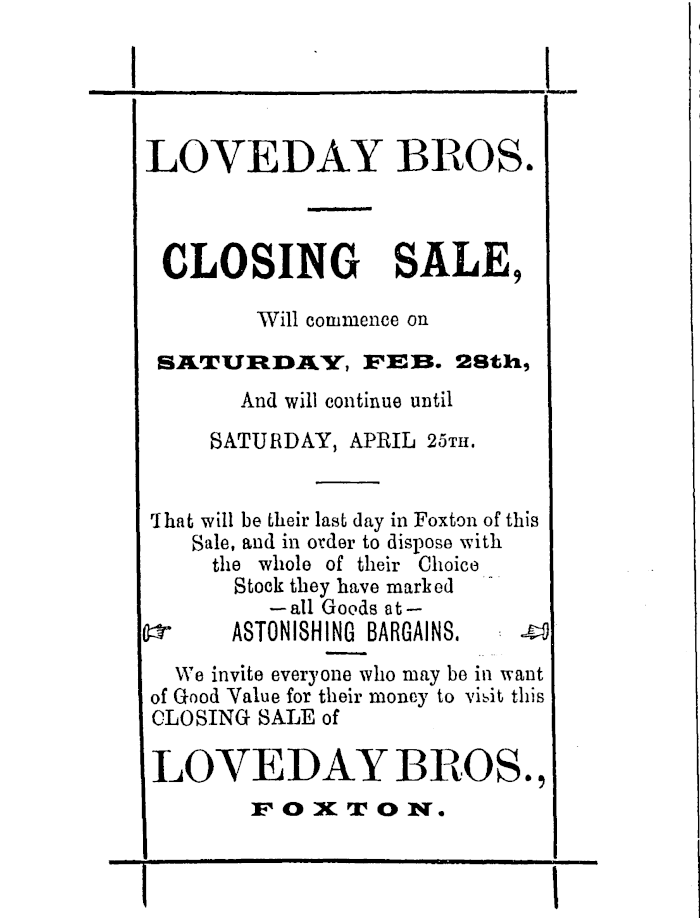 LOVEDAY BROS.

CLOSING SALE,

Will commence on

SATURDAY, FEB. 28th,

And will continue until

SATURDAY, APRIL 25TH.

That will be their last day in Foxton of this Sale, and in order to dispose with the whole of their Choice Stock they have marked —all Goods at—

ASTONISHING BARGAINS.

We invite everyone who may be in want of Good Value for their money to visit this CLOSING SALE of

LOVEDAY BROS.,

FOXTON.